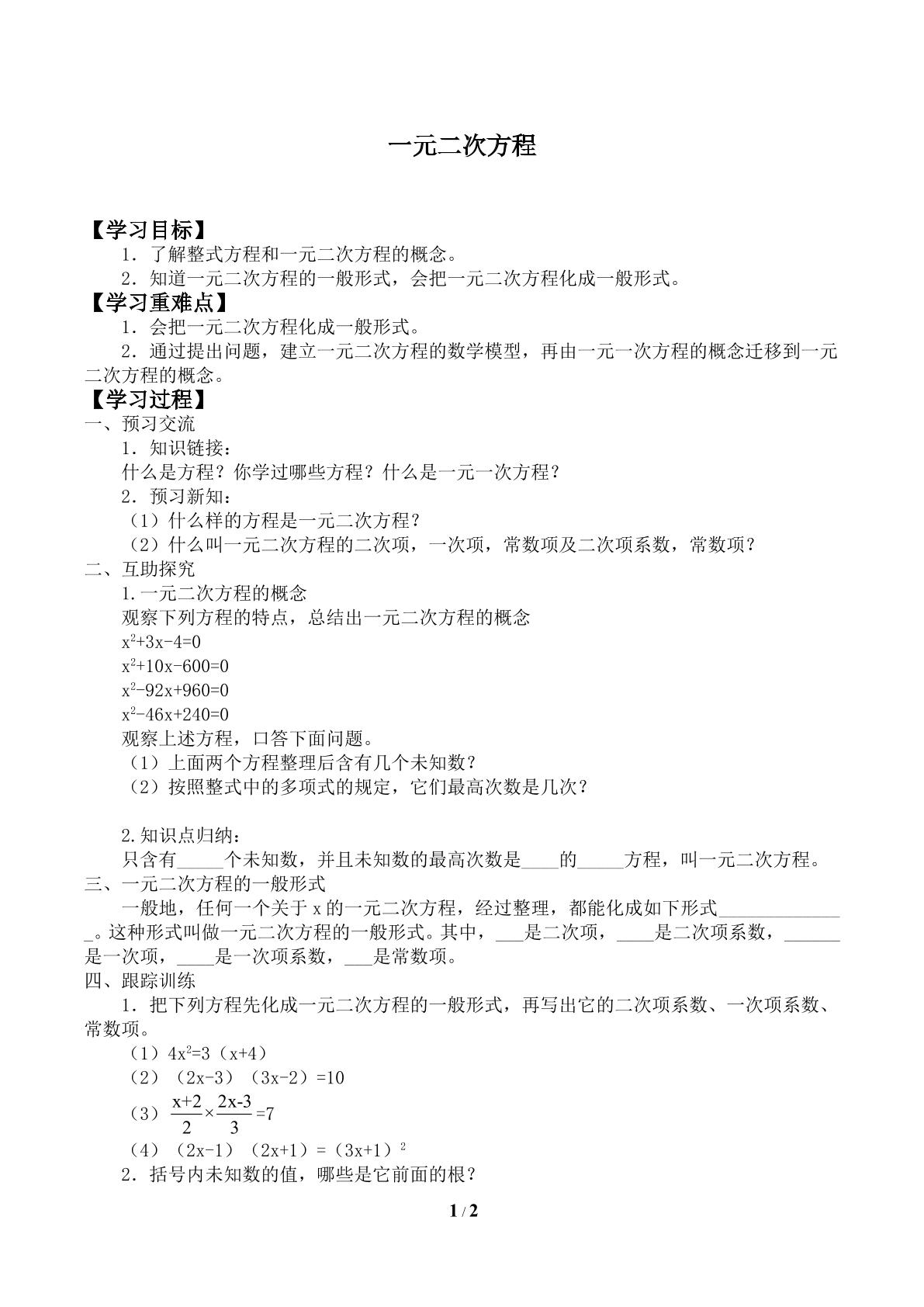 一元二次方程

【学习目标】

1．了解整式方程和一元二次方程的概念。

2．知道一元二次方程的一般形式，会把一元二次方程化成一般形式。

【学习重难点】

1．会把一元二次方程化成一般形式。

2．通过提出问题，建立一元二次方程的数学模型，再由一元一次方程的概念迁移到一元二次方程的概念。

【学习过程】

一、预习交流

1．知识链接：

什么是方程？你学过哪些方程？什么是一元一次方程？

2．预习新知：

（1）什么样的方程是一元二次方程？

（2）什么叫一元二次方程的二次项，一次项，常数项及二次项系数，常数项？

二、互助探究

1.一元二次方程的概念

观察下列方程的特点，总结出一元二次方程的概念

$x^2+3x-4=0$

$x^2+10x-600=0$

$x^2-92x+960=0$

$x^2-46x+240=0$

观察上述方程，口答下面问题。

（1）上面两个方程整理后含有几个未知数？

（2）按照整式中的多项式的规定，它们最高次数是几次？

2.知识点归纳：

只含有____个未知数，并且未知数的最高次数是____的____方程，叫一元二次方程。

三、一元二次方程的一般形式

一般地，任何一个关于x的一元二次方程，经过整理，都能化成如下形式____。这种形式叫做一元二次方程的一般形式。其中，____是二次项，____是二次项系数，____是一次项，____是一次项系数，____是常数项。

四、跟踪训练

1．把下列方程先化成一元二次方程的一般形式，再写出它的二次项系数、一次项系数、常数项。

（1）$4x^2=3(x+4)$

（2）$(2x-3)(3x-2)=10$

（3）$\frac{x+2}{2}\times\frac{2x-3}{3}=7$

（4）$(2x-1)(2x+1)=(3x+1)^2$

2．括号内未知数的值，哪些是它前面的根？

1 / 2